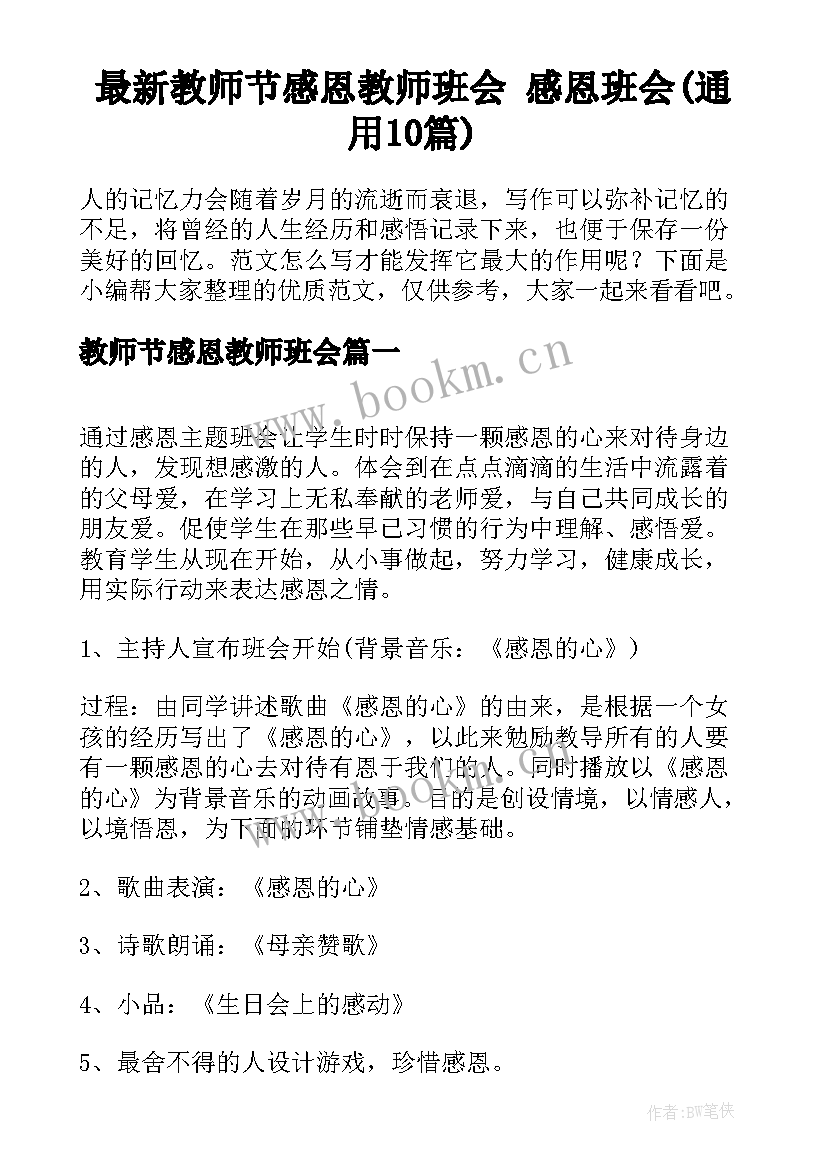 最新教师节感恩教师班会 感恩班会(通用10篇)

人的记忆力会随着岁月的流逝而衰退，写作可以弥补记忆的不足，将曾经的人生经历和感悟记录下来，也便于保存一份美好的回忆。范文怎么写才能发挥它最大的作用呢？下面是小编帮大家整理的优质范文，仅供参考，大家一起来看看吧。

教师节感恩教师班会篇一

www.bookm.cn

通过感恩主题班会让学生时时保持一颗感恩的心来对待身边的人，发现想感激的人。体会到在点点滴滴的生活中流露着的父母爱，在学习上无私奉献的老师爱，与自己共同成长的朋友爱。促使学生在那些早已习惯的行为中理解、感悟爱。教育学生从现在开始，从小事做起，努力学习，健康成长，用实际行动来表达感恩之情。

1、主持人宣布班会开始(背景音乐：《感恩的心》)

过程：由同学讲述歌曲《感恩的心》的由来，是根据一个女孩的经历写出了《感恩的心》，以此来勉励教导所有的人要有一颗感恩的心去对待有恩于我们的人。同时播放以《感恩的心》为背景音乐的动画故事。目的是创设情境，以情感人，以境悟恩，为下面的环节铺垫情感基础。

2、歌曲表演：《感恩的心》

3、诗歌朗诵：《母亲赞歌》

4、小品：《生日会上的感动》

5、最舍不得的人设计游戏，珍惜感恩。

作者:BW笔侠